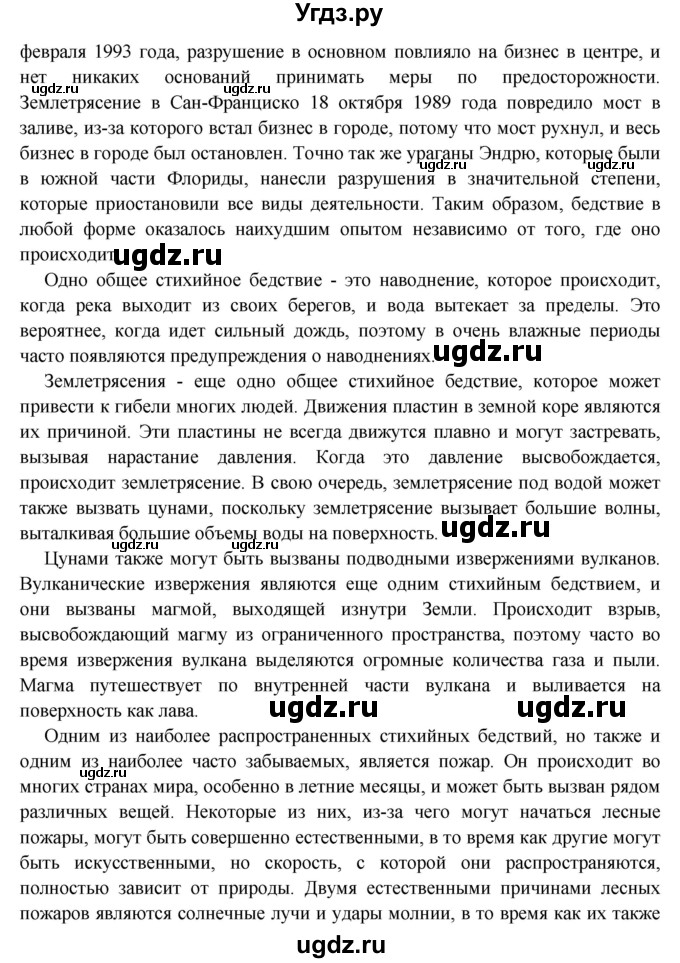 Угдз.ру

февраля 1993 года, разрушение в основном повлияло на бизнес в центре, и нет никаких оснований принимать меры по предосторожности. Землетрясение в Сан-Франциско 18 октября 1989 года повредило мост в заливе, из-за которого встал бизнес в городе, потому что мост рухнул, и весь бизнес в городе был остановлен. Точно так же ураганы Эндрю, которые были в южной части Флориды, нанесли разрушения в значительной степени, которые приостановили все виды деятельности. Таким образом, бедствие в любой форме оказалось наихудшим опытом независимо от того, где оно происходит.

ugdz.ru

Одно общее стихийное бедствие - это наводнение, которое происходит, когда река выходит из своих берегов, и вода вытекает за пределы. Это вероятнее, когда идет сильный дождь, поэтому в очень влажные периоды часто появляются предупреждения о наводнениях.

ugdz.ru

Землетрясения - еще одно общее стихийное бедствие, которое может привести к гибели многих людей. Движения пластин в земной коре являются их причиной. Эти пластины не всегда движутся плавно и могут застревать, вызывая нарастание давления. Когда это давление высвобождается, происходит землетрясение. В свою очередь, землетрясение под водой может также вызвать цунами, поскольку землетрясение вызывает большие волны, выталкивая большие объемы воды на поверхность.

ugdz.ru

Цунами также могут быть вызваны подводными извержениями вулканов. Вулканические извержения являются еще одним стихийным бедствием, и они вызваны магмой, выходящей изнутри Земли. Происходит взрыв, высвобождающий магму из ограниченного пространства, поэтому часто во время извержения вулкана выделяются огромные количества газа и пыли. Магма путешествует по внутренней части вулкана и выливается на поверхность как лава.

ugdz.ru ugdz.ru

Одним из наиболее распространенных стихийных бедствий, но также и одним из наиболее часто забываемых, является пожар. Он происходит во многих странах мира, особенно в летние месяцы, и может быть вызван рядом различных вещей. Некоторые из них, из-за чего могут начаться лесные пожары, могут быть совершенно естественными, в то время как другие могут быть искусственными, но скорость, с которой они распространяются, полностью зависит от природы. Двумя естественными причинами лесных пожаров являются солнечные лучи и удары молнии, в то время как их также

ugdz.ru